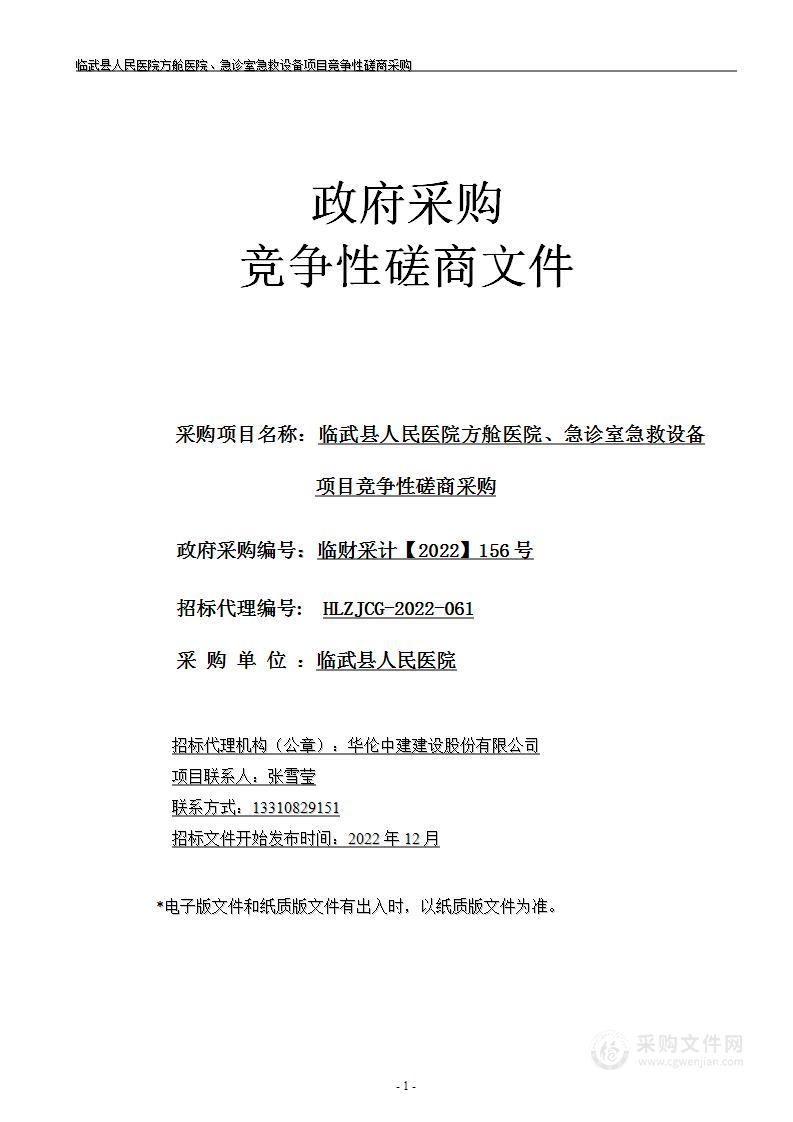 临武县人民医院方舱医院、急诊室急救设备项目竞争性磋商采购

政府采购
竞争性磋商文件

采购项目名称：临武县人民医院方舱医院、急诊室急救设备项目竞争性磋商采购

政府采购编号：临财采计【2022】156 号

招标代理编号： HLZJCG-2022-061

采 购 单 位 ：临武县人民医院

招标代理机构（公章）：华伦中建建设股份有限公司
项目联系人：张雪莹
联系方式：13310829151
招标文件开始发布时间：2022 年 12 月

*电子版文件和纸质版文件有出入时，以纸质版文件为准。

采购文件网
www.cgwenjian.com

- 1 -